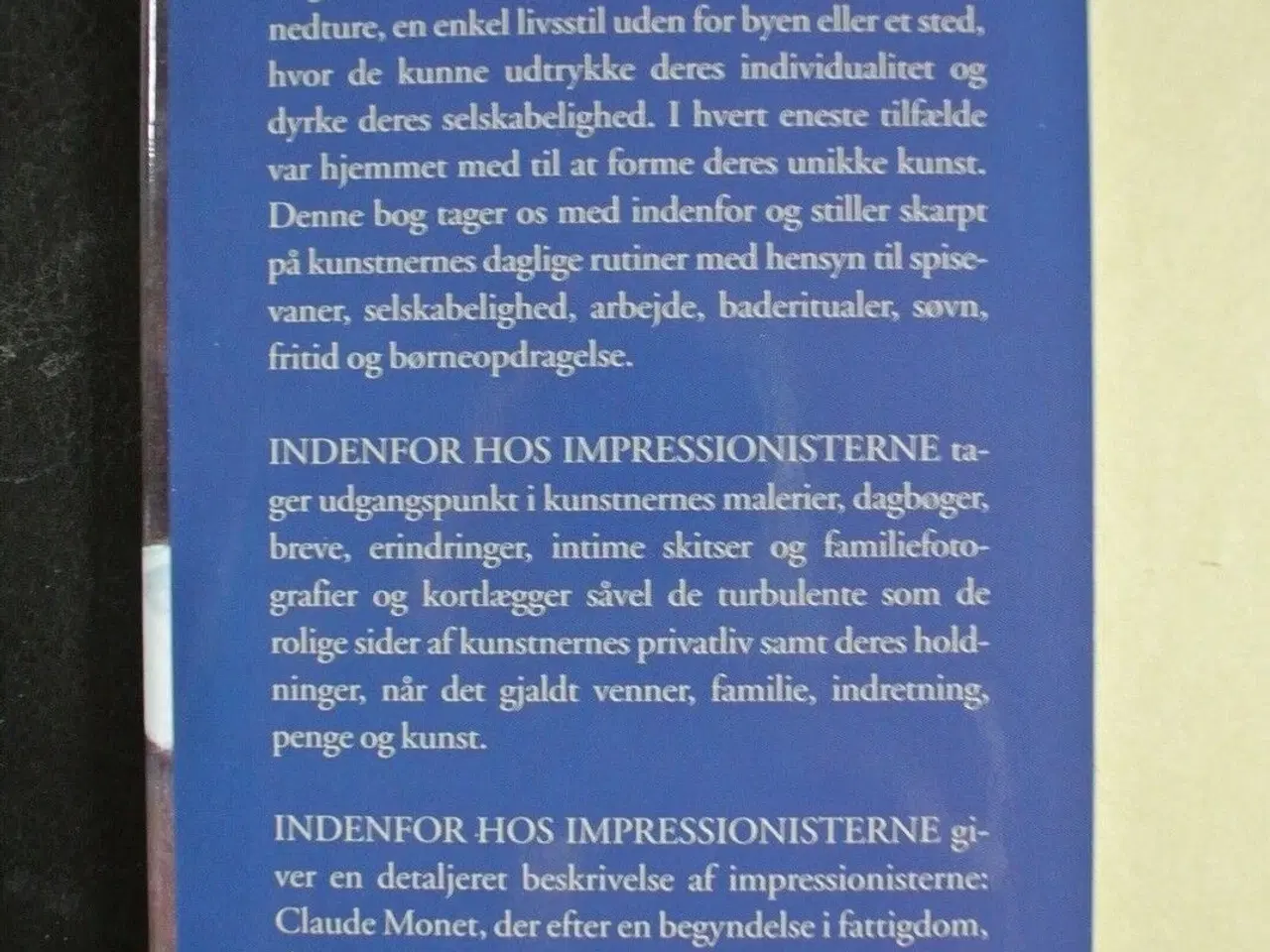 nedture, en enkel livsstil uden for byen eller et sted, hvor de kunne udtrykke deres individualitet og dyrke deres selskabelighed. I hvert eneste tilfælde var hjemmet med til at forme deres unikke kunst. Denne bog tager os med indenfor og stiller skarpt på kunstnernes daglige rutiner med hensyn til spisevaner, selskabelighed, arbejde, baderitualer, søvn, fritid og børneopdragelse.

INDENFOR HOS IMPRESSIONISTERNE tager udgangspunkt i kunstnernes malerier, dagbøger, breve, erindringer, intime skitser og familiefotografier og kortlægger såvel de turbulente som de rolige sider af kunstnernes privatliv samt deres holdninger, når det gjaldt venner, familie, indretning, penge og kunst.

INDENFOR HOS IMPRESSIONISTERNE giver en detaljeret beskrivelse af impressionisterne: Claude Monet, der efter en begyndelse i fattigdom,